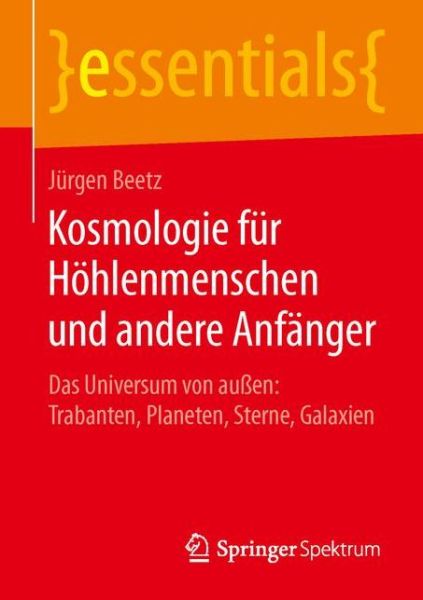 }essentials{

Jürgen Beetz

Kosmologie für Höhlenmenschen und andere Anfänger

Das Universum von außen: Trabanten, Planeten, Sterne, Galaxien

Springer Spektrum